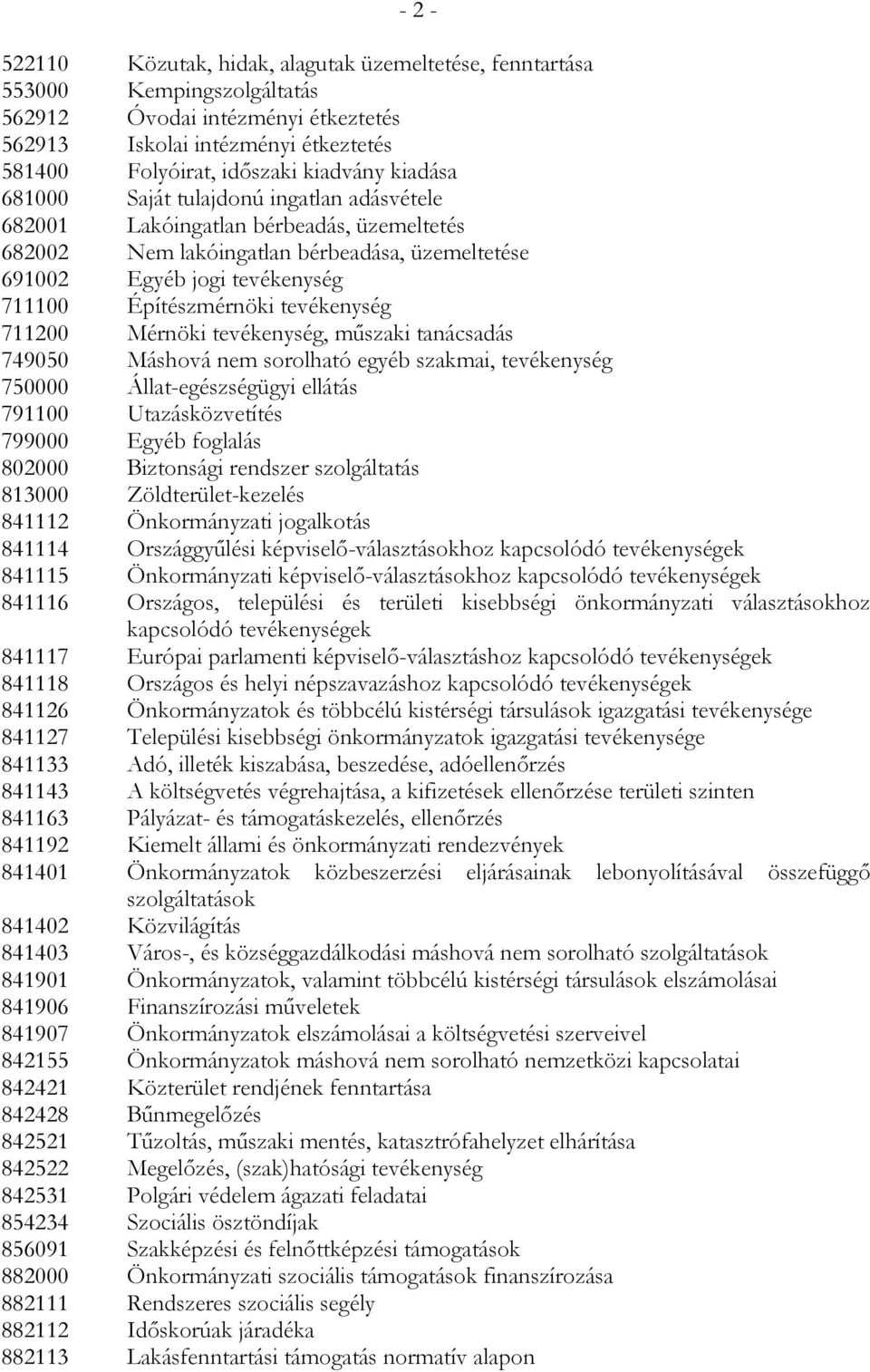 - 2 -

522110 Közutak, hidak, alagutak üzemeltetése, fenntartása
553000 Kempingszolgáltatás
562912 Óvodai intézményi étkeztetés
562913 Iskolai intézményi étkeztetés
581400 Folyóirat, időszaki kiadvány kiadása
681000 Saját tulajdonú ingatlan adásvétele
682001 Lakóingatlan bérbeadás, üzemeltetés
682002 Nem lakóingatlan bérbeadása, üzemeltetése
691002 Egyéb jogi tevékenység
711100 Építészmérnöki tevékenység
711200 Mérnöki tevékenység, műszaki tanácsadás
749050 Máshová nem sorolható egyéb szakmai, tevékenység
750000 Állat-egészségügyi ellátás
791100 Utazásközvetítés
799000 Egyéb foglalás
802000 Biztonsági rendszer szolgáltatás
813000 Zöldterület-kezelés
841112 Önkormányzati jogalkotás
841114 Országgyűlési képviselő-választásokhoz kapcsolódó tevékenységek
841115 Önkormányzati képviselő-választásokhoz kapcsolódó tevékenységek
841116 Országos, települési és területi kisebbségi önkormányzati választásokhoz kapcsolódó tevékenységek
841117 Európai parlamenti képviselő-választáshoz kapcsolódó tevékenységek
841118 Országos és helyi népszavazáshoz kapcsolódó tevékenységek
841126 Önkormányzatok és többcélú kistérségi társulások igazgatási tevékenysége
841127 Települési kisebbségi önkormányzatok igazgatási tevékenysége
841133 Adó, illeték kiszabása, beszedése, adóellenőrzés
841143 A költségvetés végrehajtása, a kifizetések ellenőrzése területi szinten
841163 Pályázat- és támogatáskezelés, ellenőrzés
841192 Kiemelt állami és önkormányzati rendezvények
841401 Önkormányzatok közbeszerzési eljárásainak lebonyolításával összefüggő szolgáltatások
841402 Közvilágítás
841403 Város-, és községgazdálkodási máshová nem sorolható szolgáltatások
841901 Önkormányzatok, valamint többcélú kistérségi társulások elszámolásai
841906 Finanszírozási műveletek
841907 Önkormányzatok elszámolásai a költségvetési szerveivel
842155 Önkormányzatok máshová nem sorolható nemzetközi kapcsolatai
842421 Közterület rendjének fenntartása
842428 Bűnmegelőzés
842521 Tűzoltás, műszaki mentés, katasztrófahelyzet elhárítása
842522 Megelőzés, (szak)hatósági tevékenység
842531 Polgári védelem ágazati feladatai
854234 Szociális ösztöndíjak
856091 Szakképzési és felnőttképzési támogatások
882000 Önkormányzati szociális támogatások finanszírozása
882111 Rendszeres szociális segély
882112 Időskorúak járadéka
882113 Lakásfenntartási támogatás normatív alapon